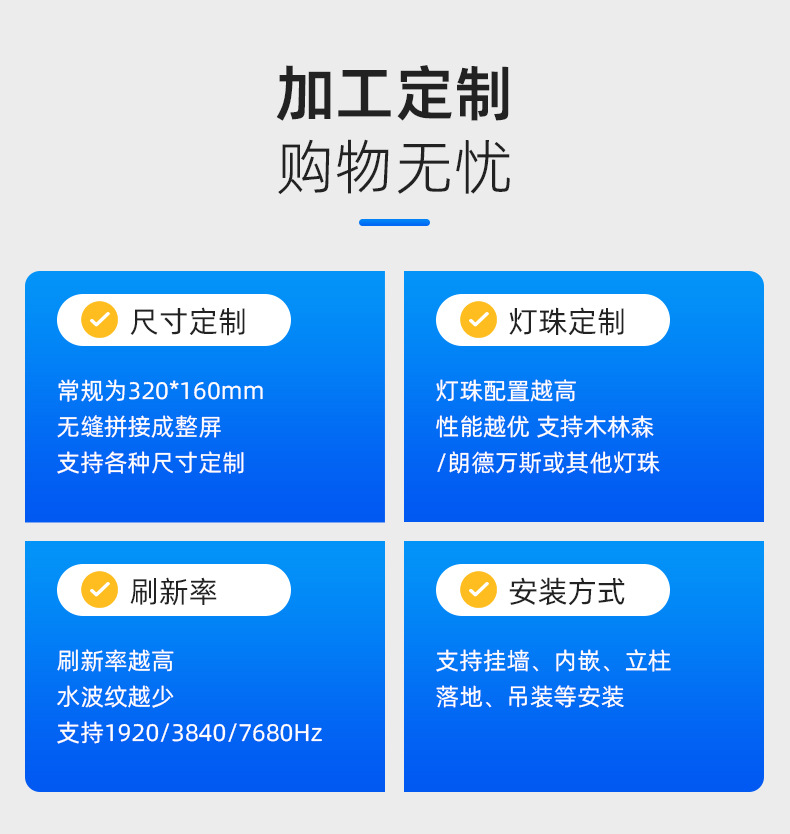 加工定制
购物无忧

尺寸定制

常规为320*160mm
无缝拼接成整屏
支持各种尺寸定制

灯珠定制

灯珠配置越高
性能越优 支持木林森
/朗德万斯或其他灯珠

刷新率

刷新率越高
水波纹越少
支持1920/3840/7680Hz

安装方式

支持挂墙、内嵌、立柱
落地、吊装等安装